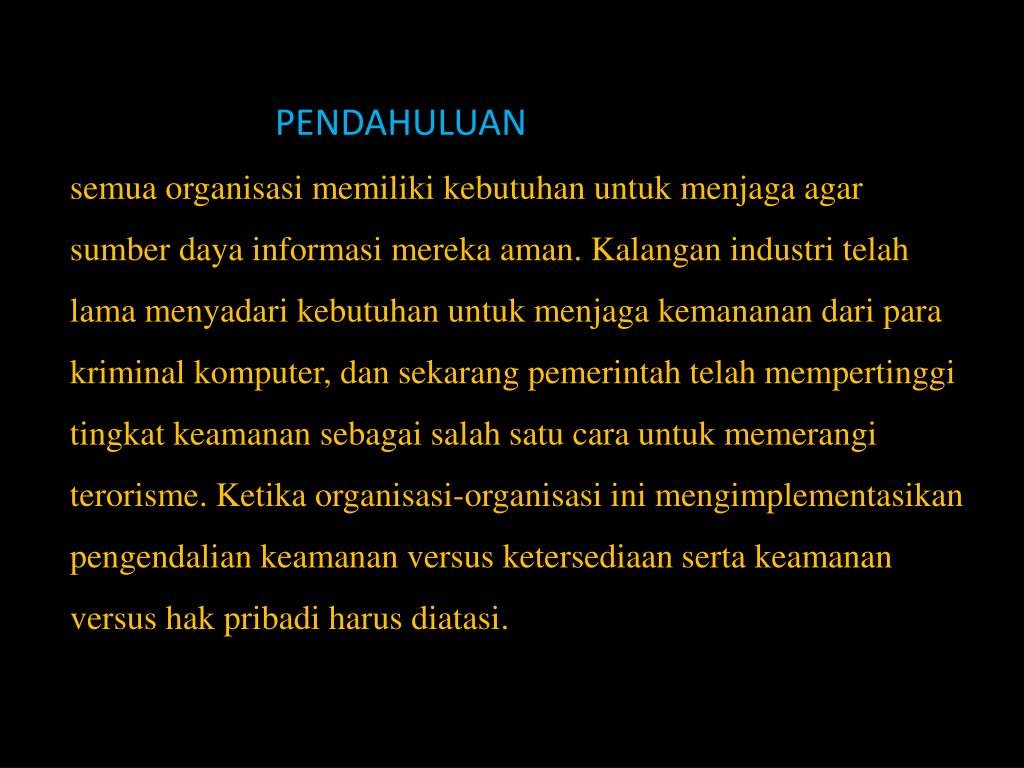 PENDAHULUAN

semua organisasi memiliki kebutuhan untuk menjaga agar sumber daya informasi mereka aman. Kalangan industri telah lama menyadari kebutuhan untuk menjaga kemananan dari para kriminal komputer, dan sekarang pemerintah telah mempertinggi tingkat keamanan sebagai salah satu cara untuk memerangi terorisme. Ketika organisasi-organisasi ini mengimplementasikan pengendalian keamanan versus ketersediaan serta keamanan versus hak pribadi harus diatasi.